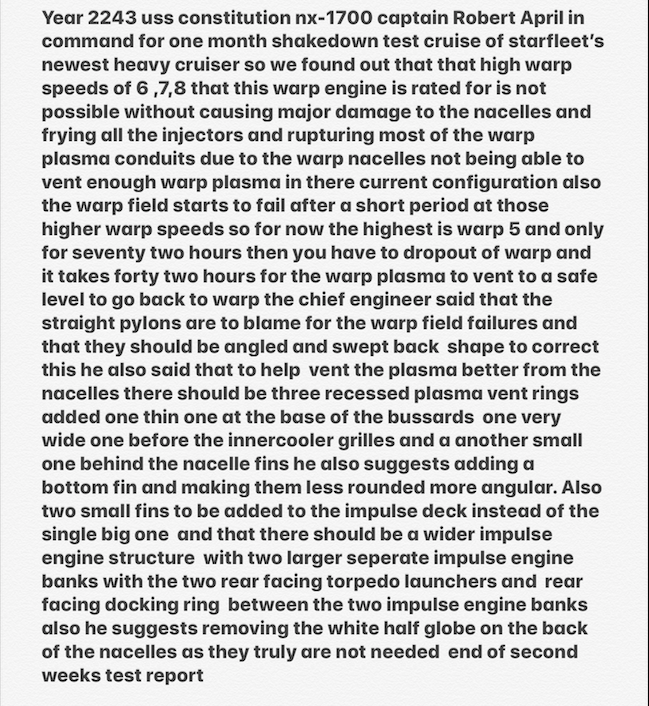 Year 2243 uss constitution nx-1700 captain Robert April in command for one month shakedown test cruise of starfleet's newest heavy cruiser so we found out that that high warp speeds of 6 ,7,8 that this warp engine is rated for is not possible without causing major damage to the nacelles and frying all the injectors and rupturing most of the warp plasma conduits due to the warp nacelles not being able to vent enough warp plasma in there current configuration also the warp field starts to fail after a short period at those higher warp speeds so for now the highest is warp 5 and only for seventy two hours then you have to dropout of warp and it takes forty two hours for the warp plasma to vent to a safe level to go back to warp the chief engineer said that the straight pylons are to blame for the warp field failures and that they should be angled and swept back shape to correct this he also said that to help vent the plasma better from the nacelles there should be three recessed plasma vent rings added one thin one at the base of the bussards one very wide one before the innercooler grilles and a another small one behind the nacelle fins he also suggests adding a bottom fin and making them less rounded more angular. Also two small fins to be added to the impulse deck instead of the single big one and that there should be a wider impulse engine structure with two larger seperate impulse engine banks with the two rear facing torpedo launchers and rear facing docking ring between the two impulse engine banks also he suggests removing the white half globe on the back of the nacelles as they truly are not needed end of second weeks test report